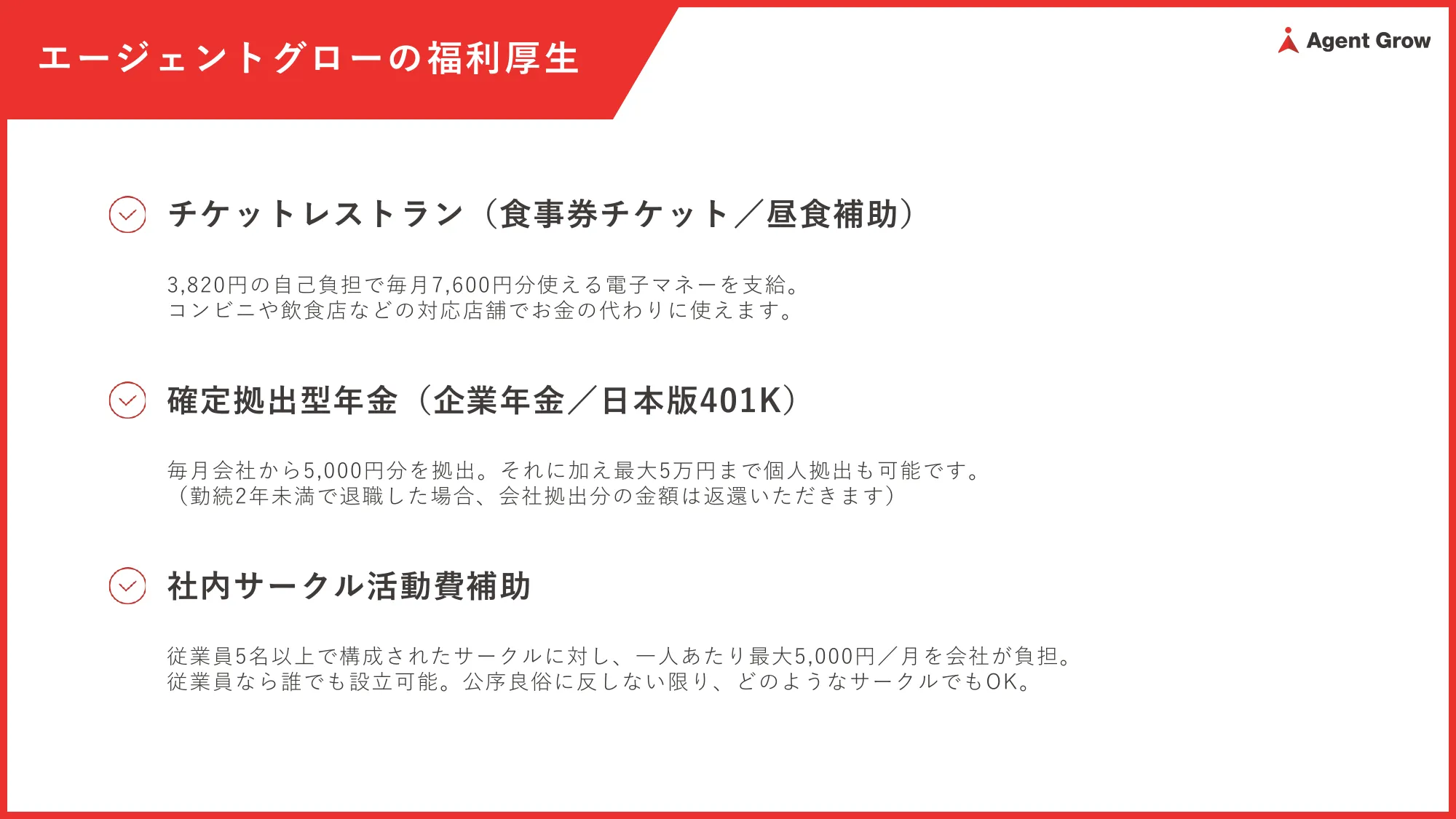 エージェントグローの福利厚生

Agent Grow

チケットレストラン（食事券チケット／昼食補助）

3,820円の自己負担で毎月7,600円分使える電子マネーを支給。
コンビニや飲食店などの対応店舗でお金の代わりに使えます。

確定拠出型年金（企業年金／日本版401K）

毎月会社から5,000円分を拠出。それに加え最大5万円まで個人拠出も可能です。
（勤続2年未満で退職した場合、会社拠出分の金額は返還いただきます）

社内サークル活動費補助

従業員5名以上で構成されたサークルに対し、一人あたり最大5,000円／月を会社が負担。
従業員なら誰でも設立可能。公序良俗に反しない限り、どのようなサークルでもOK。